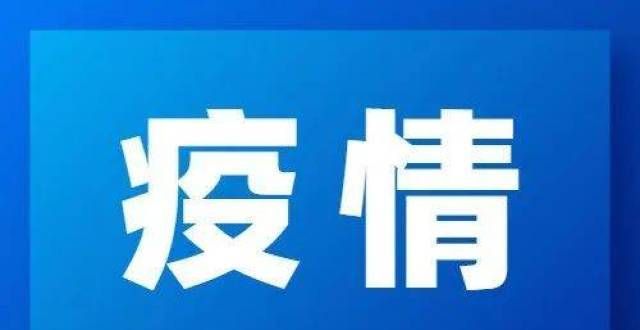 疫情